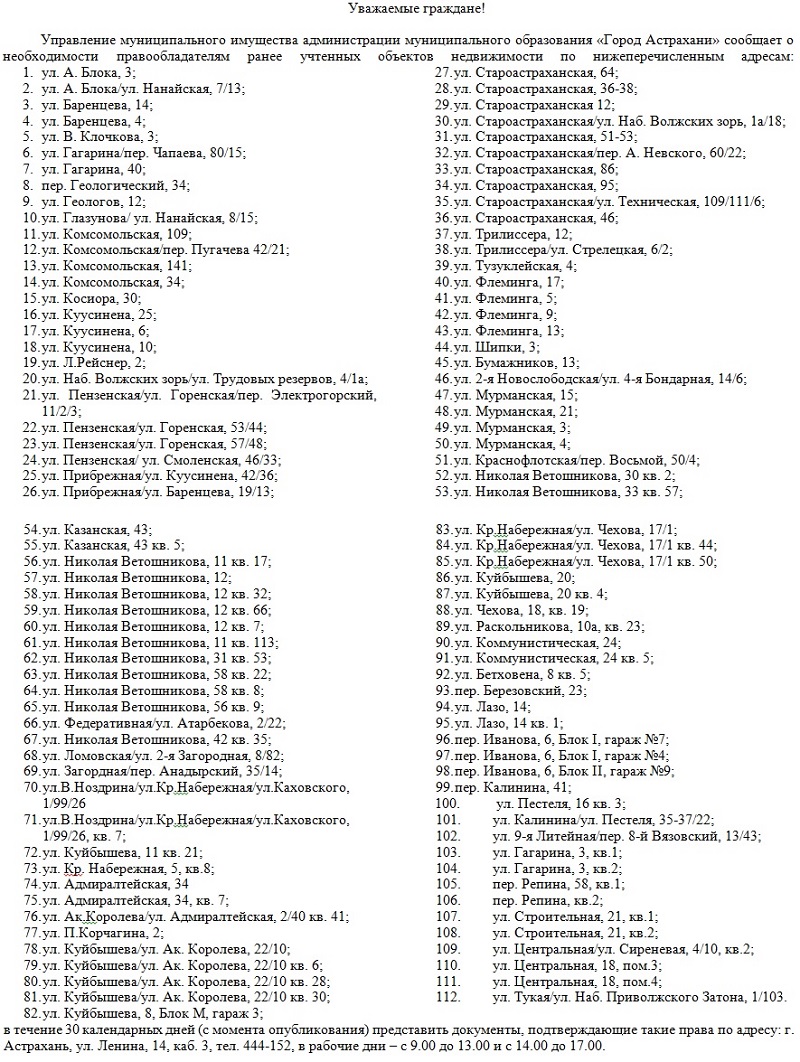 Уважаемые граждане!

Управление муниципального имущества администрации муниципального образования «Город Астрахани» сообщает о необходимости правообладателям ранее учтенных объектов недвижимости по нижеперечисленным адресам:

1. ул. А. Блока, 3;
2. ул. А. Блока/ул. Нанайская, 7/13;
3. ул. Баренцева, 14;
4. ул. Баренцева, 4;
5. ул. В. Клочкова, 3;
6. ул. Гагарина/пер. Чапаева, 80/15;
7. ул. Гагарина, 40;
8. пер. Геологический, 34;
9. ул. Геологов, 12;
10. ул. Глазунова/ ул. Нанайская, 8/15;
11. ул. Комсомольская, 109;
12. ул. Комсомольская/пер. Пугачева 42/21;
13. ул. Комсомольская, 141;
14. ул. Комсомольская, 34;
15. ул. Косиора, 30;
16. ул. Куусинена, 25;
17. ул. Куусинена, 6;
18. ул. Куусинена, 10;
19. ул. Л.Рейснер, 2;
20. ул. Наб. Волжских зорь/ул. Трудовых резервов, 4/1а;
21. ул. Пензенская/ул. Горенская/пер. Электрогорский, 11/2/3;
22. ул. Пензенская/ул. Горенская, 53/44;
23. ул. Пензенская/ул. Горенская, 57/48;
24. ул. Пензенская/ ул. Смоленская, 46/33;
25. ул. Прибрежная/ул. Куусинена, 42/36;
26. ул. Прибрежная/ул. Баренцева, 19/13;
27. ул. Староастраханская, 64;
28. ул. Староастраханская, 36-38;
29. ул. Староастраханская 12;
30. ул. Староастраханская/ул. Наб. Волжских зорь, 1а/18;
31. ул. Староастраханская, 51-53;
32. ул. Староастраханская/пер. А. Невского, 60/22;
33. ул. Староастраханская, 86;
34. ул. Староастраханская, 95;
35. ул. Староастраханская/ул. Техническая, 109/111/6;
36. ул. Староастраханская, 46;
37. ул. Трилиссера, 12;
38. ул. Трилиссера/ул. Стрелецкая, 6/2;
39. ул. Тузуклейская, 4;
40. ул. Флеминга, 17;
41. ул. Флеминга, 5;
42. ул. Флеминга, 9;
43. ул. Флеминга, 13;
44. ул. Шипки, 3;
45. ул. Бумажников, 13;
46. ул. 2-я Новослободская/ул. 4-я Бондарная, 14/6;
47. ул. Мурманская, 15;
48. ул. Мурманская, 21;
49. ул. Мурманская, 3;
50. ул. Мурманская, 4;
51. ул. Краснофлотская/пер. Восьмой, 50/4;
52. ул. Николая Ветошникова, 30 кв. 2;
53. ул. Николая Ветошникова, 33 кв. 57;

54. ул. Казанская, 43;
55. ул. Казанская, 43 кв. 5;
56. ул. Николая Ветошникова, 11 кв. 17;
57. ул. Николая Ветошникова, 12;
58. ул. Николая Ветошникова, 12 кв. 32;
59. ул. Николая Ветошникова, 12 кв. 66;
60. ул. Николая Ветошникова, 12 кв. 7;
61. ул. Николая Ветошникова, 11 кв. 113;
62. ул. Николая Ветошникова, 31 кв. 53;
63. ул. Николая Ветошникова, 58 кв. 22;
64. ул. Николая Ветошникова, 58 кв. 8;
65. ул. Николая Ветошникова, 56 кв. 9;
66. ул. Федеративная/ул. Атарбекова, 2/22;
67. ул. Николая Ветошникова, 42 кв. 35;
68. ул. Ломовская/ул. 2-я Загородная, 8/82;
69. ул. Загородная/пер. Анадырский, 35/14;
70. ул.В.Ноздрина/ул.Кр.Набережная/ул.Каховского, 1/99/26
71. ул.В.Ноздрина/ул.Кр.Набережная/ул.Каховского, 1/99/26, кв. 7;
72. ул. Куйбышева, 11 кв. 21;
73. ул. Кр. Набережная, 5, кв.8;
74. ул. Адмиралтейская, 34
75. ул. Адмиралтейская, 34, кв. 7;
76. ул. Ак.Королева/ул. Адмиралтейская, 2/40 кв. 41;
77. ул. П.Корчагина, 2;
78. ул. Куйбышева/ул. Ак. Королева, 22/10;
79. ул. Куйбышева/ул. Ак. Королева, 22/10 кв. 6;
80. ул. Куйбышева/ул. Ак. Королева, 22/10 кв. 28;
81. ул. Куйбышева/ул. Ак. Королева, 22/10 кв. 30;
82. ул. Куйбышева, 8, Блок М, гараж 3;
83. ул. Кр.Набережная/ул. Чехова, 17/1;
84. ул. Кр.Набережная/ул. Чехова, 17/1 кв. 44;
85. ул. Кр.Набережная/ул. Чехова, 17/1 кв. 50;
86. ул. Куйбышева, 20;
87. ул. Куйбышева, 20 кв. 4;
88. ул. Чехова, 18, кв. 19;
89. ул. Раскольникова, 10а, кв. 23;
90. ул. Коммунистическая, 24;
91. ул. Коммунистическая, 24 кв. 5;
92. ул. Бетховена, 8 кв. 5;
93. пер. Березовский, 23;
94. ул. Лазо, 14;
95. ул. Лазо, 14 кв. 1;
96. пер. Иванова, 6, Блок I, гараж №7;
97. пер. Иванова, 6, Блок I, гараж №4;
98. пер. Иванова, 6, Блок II, гараж №9;
99. пер. Калинина, 41;
100. ул. Пестеля, 16 кв. 3;
101. ул. Калинина/ул. Пестеля, 35-37/22;
102. ул. 9-я Литейная/пер. 8-й Вязовский, 13/43;
103. ул. Гагарина, 3, кв.1;
104. ул. Гагарина, 3, кв.2;
105. пер. Репина, 58, кв.1;
106. пер. Репина, кв.2;
107. ул. Строительная, 21, кв.1;
108. ул. Строительная, 21, кв.2;
109. ул. Центральная/ул. Сиреневая, 4/10, кв.2;
110. ул. Центральная, 18, пом.3;
111. ул. Центральная, 18, пом.4;
112. ул. Тукая/ул. Наб. Приволжского Затона, 1/103.

в течение 30 календарных дней (с момента опубликования) представить документы, подтверждающие такие права по адресу: г. Астрахань, ул. Ленина, 14, каб. 3, тел. 444-152, в рабочие дни – с 9.00 до 13.00 и с 14.00 до 17.00.